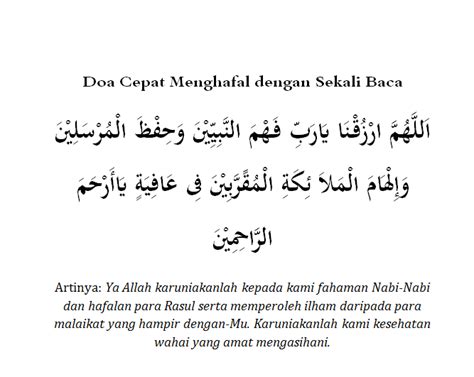 Doa Cepat Menghafal dengan Sekali Baca

اَللَّهُمَّ ارْزُقْنَا يَارَبِّ فَهْمَ النَّبِيِّيْنَ وَحِفْظَ الْمُرْسَلِيْنَ وَإِلْهَامَ الْمَلاَ ئِكَةِ الْمُقَرَّبِيْنَ فِى عَافِيَةٍ يَاأَرْحَمَ الرَّاحِمِيْنَ

Artinya: Ya Allah karuniakanlah kepada kami fahaman Nabi-Nabi dan hafalan para Rasul serta memperoleh ilham daripada para malaikat yang hampir dengan-Mu. Karuniakanlah kami kesehatan wahai yang amat mengasihani.